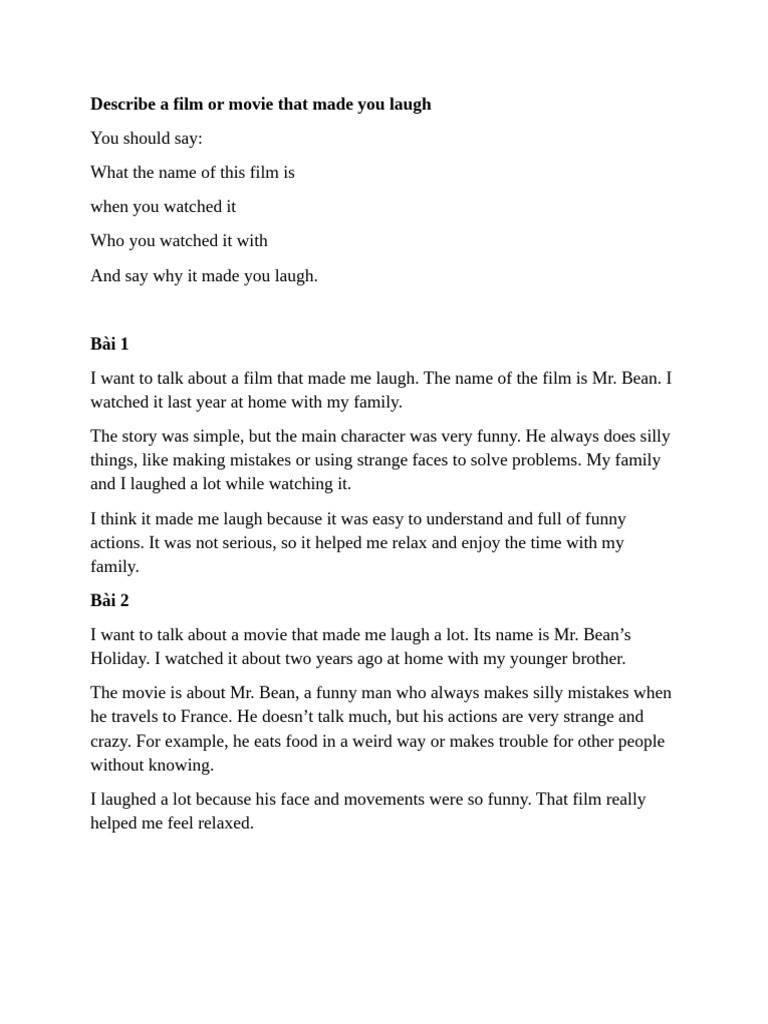 Describe a film or movie that made you laugh

You should say:

What the name of this film is

when you watched it

Who you watched it with

And say why it made you laugh.

Bài 1

I want to talk about a film that made me laugh. The name of the film is Mr. Bean. I watched it last year at home with my family.

The story was simple, but the main character was very funny. He always does silly things, like making mistakes or using strange faces to solve problems. My family and I laughed a lot while watching it.

I think it made me laugh because it was easy to understand and full of funny actions. It was not serious, so it helped me relax and enjoy the time with my family.

Bài 2

I want to talk about a movie that made me laugh a lot. Its name is Mr. Bean's Holiday. I watched it about two years ago at home with my younger brother.

The movie is about Mr. Bean, a funny man who always makes silly mistakes when he travels to France. He doesn't talk much, but his actions are very strange and crazy. For example, he eats food in a weird way or makes trouble for other people without knowing.

I laughed a lot because his face and movements were so funny. That film really helped me feel relaxed.